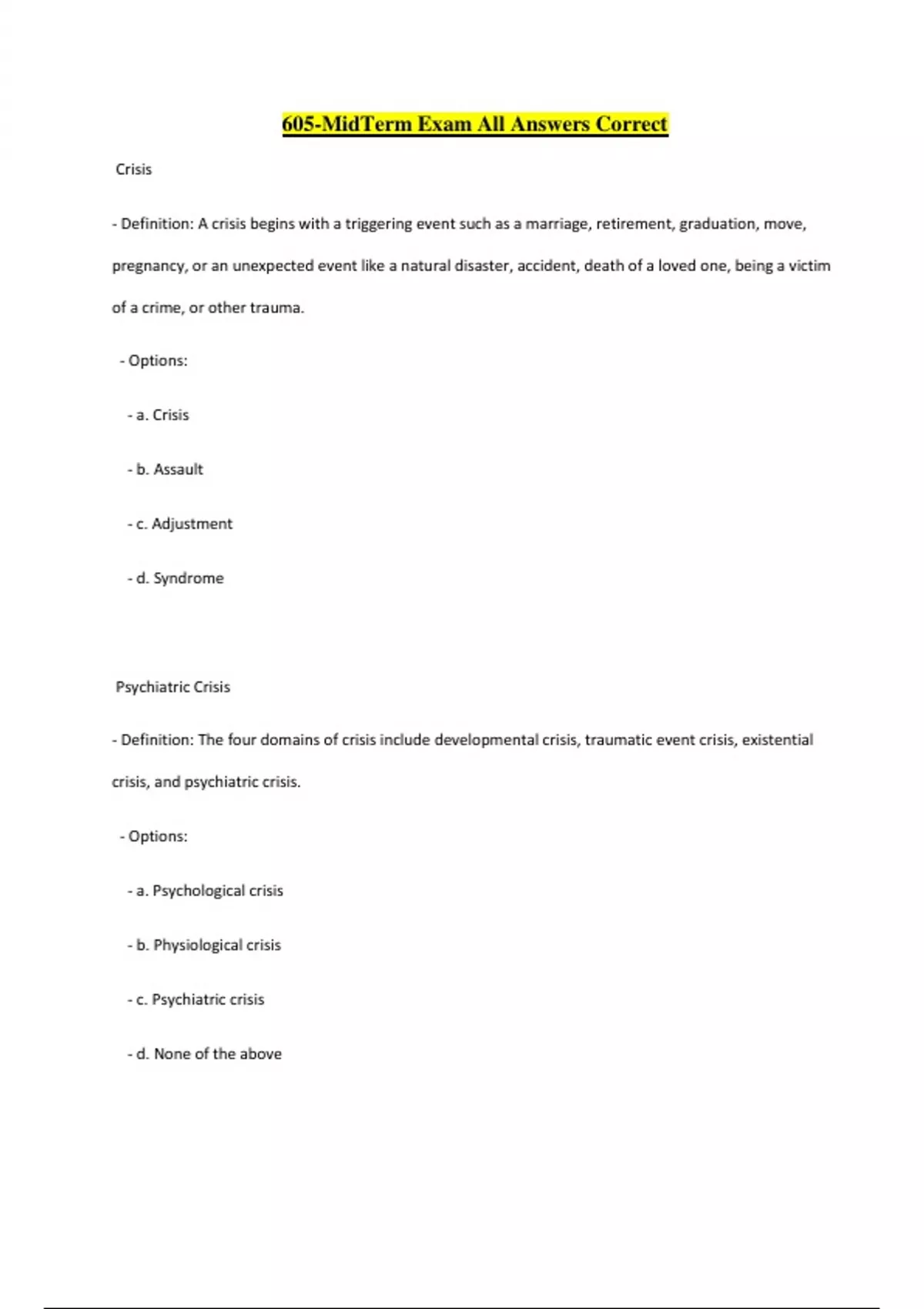 605-MidTerm Exam All Answers Correct

Crisis

- Definition: A crisis begins with a triggering event such as a marriage, retirement, graduation, move, pregnancy, or an unexpected event like a natural disaster, accident, death of a loved one, being a victim of a crime, or other trauma.

- Options:

- a. Crisis

- b. Assault

- c. Adjustment

- d. Syndrome

Psychiatric Crisis

- Definition: The four domains of crisis include developmental crisis, traumatic event crisis, existential crisis, and psychiatric crisis.

- Options:

- a. Psychological crisis

- b. Physiological crisis

- c. Psychiatric crisis

- d. None of the above